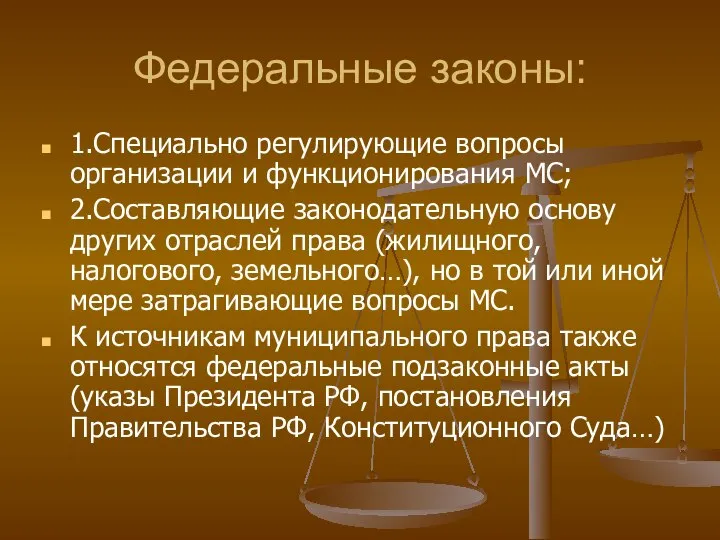 Федеральные законы:

1.Специально регулирующие вопросы организации и функционирования МС;

2.Составляющие законодательную основу других отраслей права (жилищного, налогового, земельного…), но в той или иной мере затрагивающие вопросы МС.

К источникам муниципального права также относятся федеральные подзаконные акты (указы Президента РФ, постановления Правительства РФ, Конституционного Суда…)